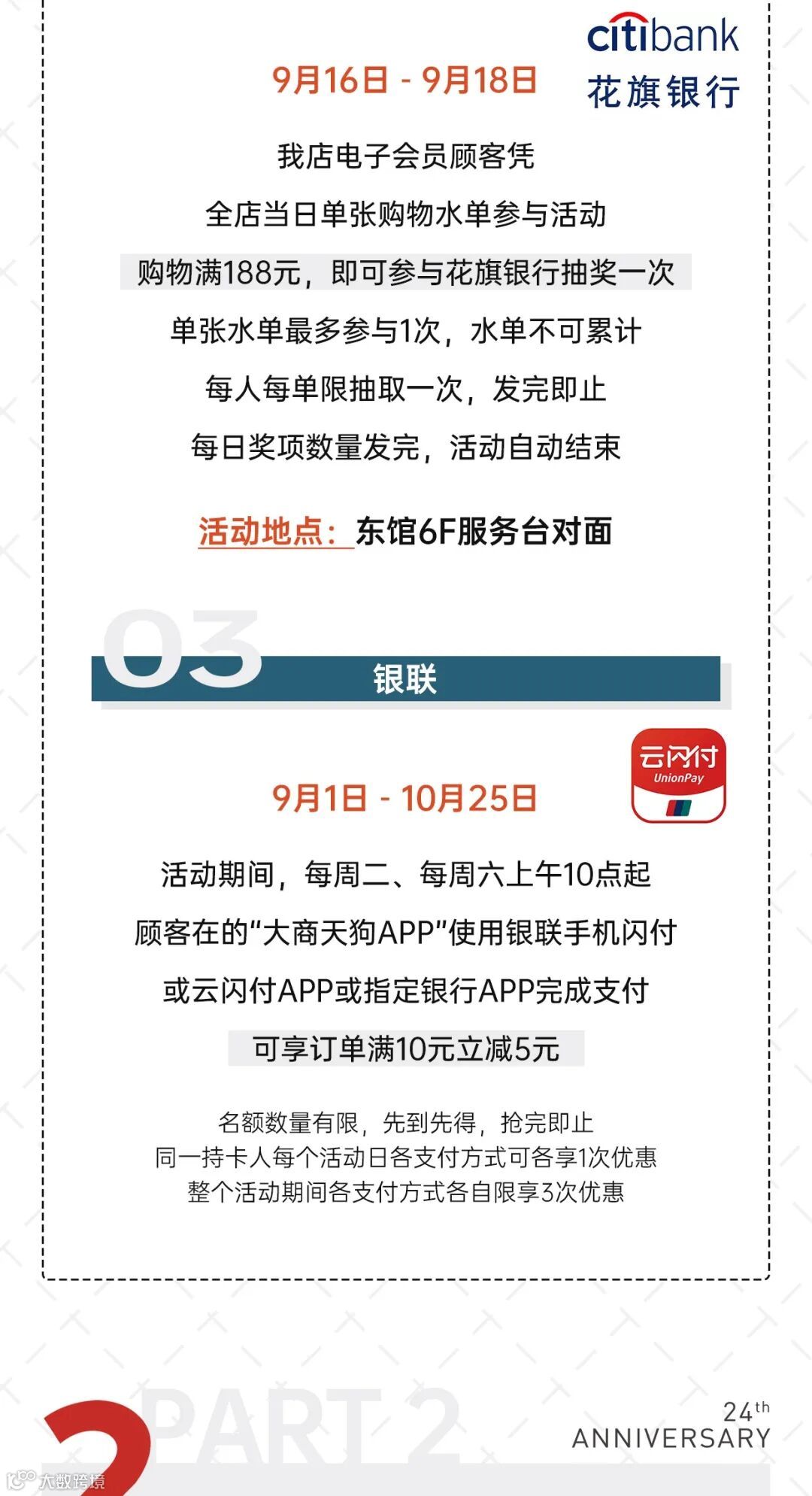 citibank
花旗银行

9月16日 - 9月18日

我店电子会员顾客凭

全店当日单张购物水单参与活动

购物满188元，即可参与花旗银行抽奖一次

单张水单最多参与1次，水单不可累计

每人每单限抽取一次，发完即止

每日奖项数量发完，活动自动结束

活动地点：东馆6F服务台对面

03

银联

云闪付
UnionPay

9月1日 - 10月25日

活动期间，每周二、每周六上午10点起

顾客在的“大商天狗APP”使用银联手机闪付

或云闪付APP或指定银行APP完成支付

可享订单满10元立减5元

名额数量有限，先到先得，抢完即止
同一持卡人每个活动日各支付方式可各享1次优惠
整个活动期间各支付方式各自限享3次优惠

PART 2

24th
ANNIVERSARY

大数跨境